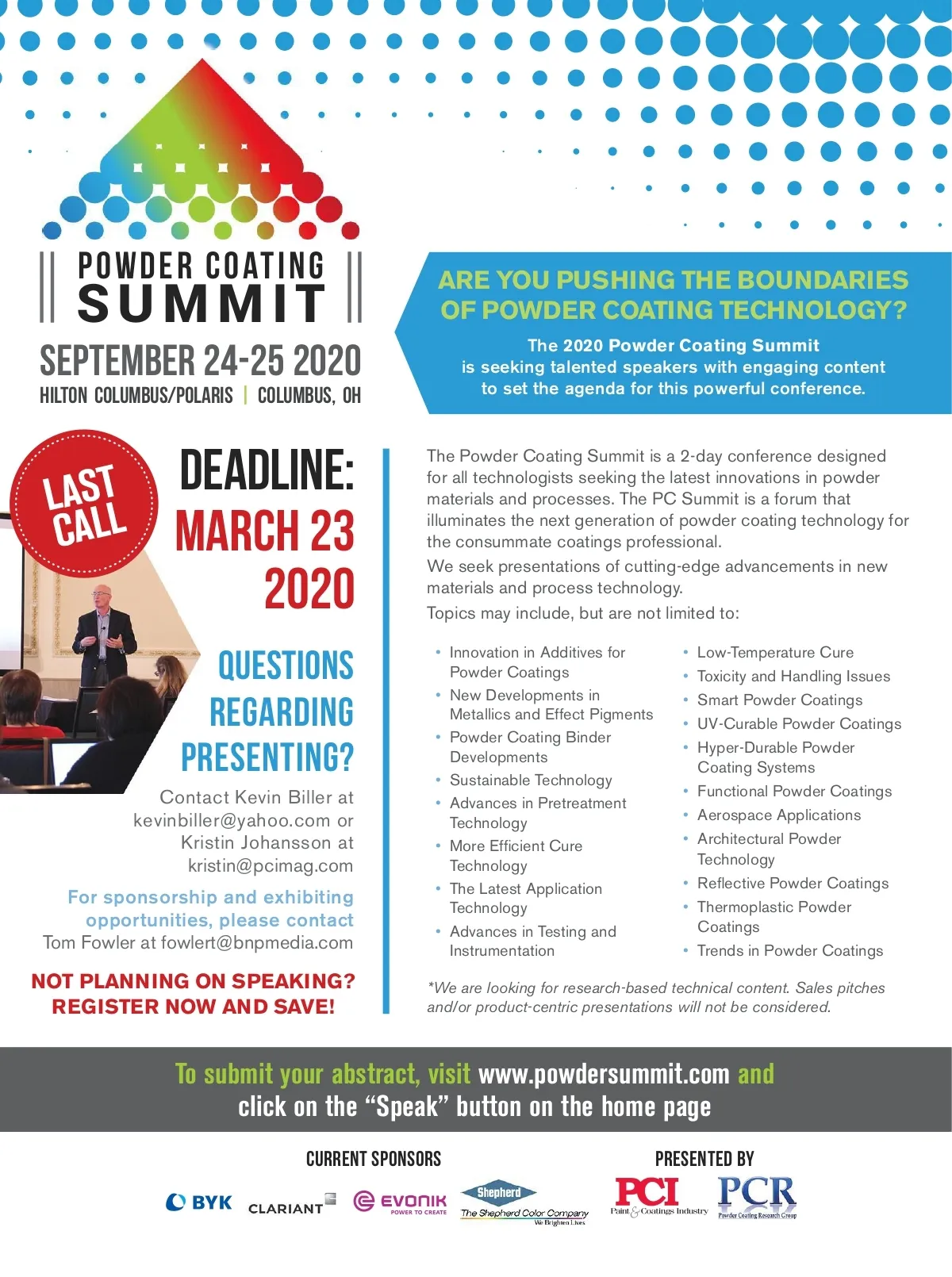 POWDER COATING
SUMMIT

SEPTEMBER 24-25 2020
HILTON COLUMBUS/POLARIS | COLUMBUS, OH

ARE YOU PUSHING THE BOUNDARIES OF POWDER COATING TECHNOLOGY?

The 2020 Powder Coating Summit is seeking talented speakers with engaging content to set the agenda for this powerful conference.

LAST CALL

DEADLINE:
MARCH 23
2020

QUESTIONS
REGARDING
PRESENTING?

Contact Kevin Biller at kevinbiller@yahoo.com or Kristin Johansson at kristin@pcimag.com

For sponsorship and exhibiting opportunities, please contact Tom Fowler at fowlert@bnpmedia.com

NOT PLANNING ON SPEAKING?
REGISTER NOW AND SAVE!

The Powder Coating Summit is a 2-day conference designed for all technologists seeking the latest innovations in powder materials and processes. The PC Summit is a forum that illuminates the next generation of powder coating technology for the consummate coatings professional.

We seek presentations of cutting-edge advancements in new materials and process technology.

Topics may include, but are not limited to:

• Innovation in Additives for Powder Coatings
• New Developments in Metallics and Effect Pigments
• Powder Coating Binder Developments
• Sustainable Technology
• Advances in Pretreatment Technology
• More Efficient Cure Technology
• The Latest Application Technology
• Advances in Testing and Instrumentation

• Low-Temperature Cure
• Toxicity and Handling Issues
• Smart Powder Coatings
• UV-Curable Powder Coatings
• Hyper-Durable Powder Coating Systems
• Functional Powder Coatings
• Aerospace Applications
• Architectural Powder Technology
• Reflective Powder Coatings
• Thermoplastic Powder Coatings
• Trends in Powder Coatings

*We are looking for research-based technical content. Sales pitches and/or product-centric presentations will not be considered.

To submit your abstract, visit www.powdersummit.com and click on the "Speak" button on the home page

CURRENT SPONSORS
BYK
CLARIANT
EVONIK
POWER TO CREATE
Shepherd
The Shepherd Color Company
We Brighten Lives

PRESENTED BY
PCI
Paint & Coatings Industry
PCR
Powder Coating Research Group